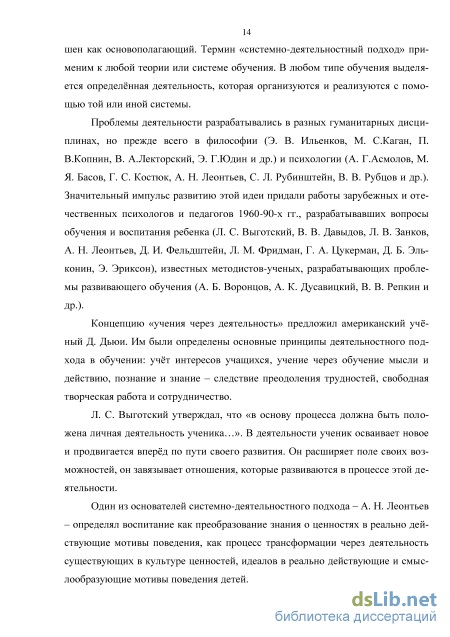 14

шен как основополагающий. Термин «системно-деятельностный подход» применим к любой теории или системе обучения. В любом типе обучения выделяется определённая деятельность, которая организуются и реализуются с помощью той или иной системы.

Проблемы деятельности разрабатывались в разных гуманитарных дисциплинах, но прежде всего в философии (Э. В. Ильенков, М. С.Каган, П. В.Копнин, В. А.Лекторский, Э. Г.Юдин и др.) и психологии (А. Г.Асмолов, М. Я. Басов, Г. С. Костюк, А. Н. Леонтьев, С. Л. Рубинштейн, В. В. Рубцов и др.). Значительный импульс развитию этой идеи придали работы зарубежных и отечественных психологов и педагогов 1960-90-х гг., разрабатывавших вопросы обучения и воспитания ребенка (Л. С. Выготский, В. В. Давыдов, Л. В. Занков, А. Н. Леонтьев, Д. И. Фельдштейн, Л. М. Фридман, Г. А. Цукерман, Д. Б. Эльконин, Э. Эриксон), известных методистов-ученых, разрабатывающих проблемы развивающего обучения (А. Б. Воронцов, А. К. Дусавицкий, В. В. Репкин и др.).

Концепцию «учения через деятельность» предложил американский учёный Д. Дьюи. Им были определены основные принципы деятельностного подхода в обучении: учёт интересов учащихся, учение через обучение мысли и действию, познание и знание – следствие преодоления трудностей, свободная творческая работа и сотрудничество.

Л. С. Выготский утверждал, что «в основу процесса должна быть положена личная деятельность ученика…». В деятельности ученик осваивает новое и продвигается вперёд по пути своего развития. Он расширяет поле своих возможностей, он завязывает отношения, которые развиваются в процессе этой деятельности.

Один из основателей системно-деятельностного подхода – А. Н. Леонтьев – определял воспитание как преобразование знания о ценностях в реально действующие мотивы поведения, как процесс трансформации через деятельность существующих в культуре ценностей, идеалов в реально действующие и смыслообразующие мотивы поведения детей.

dsLib.net
библиотека диссертаций